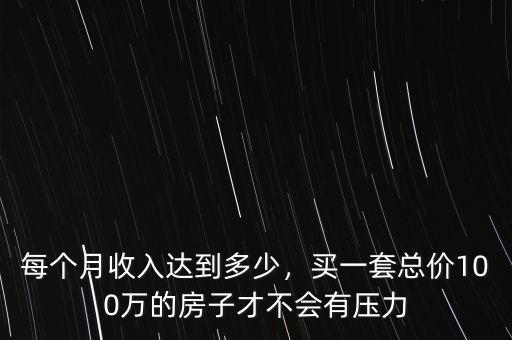 每个月收入达到多少，买一套总价100万的房子才不会有压力